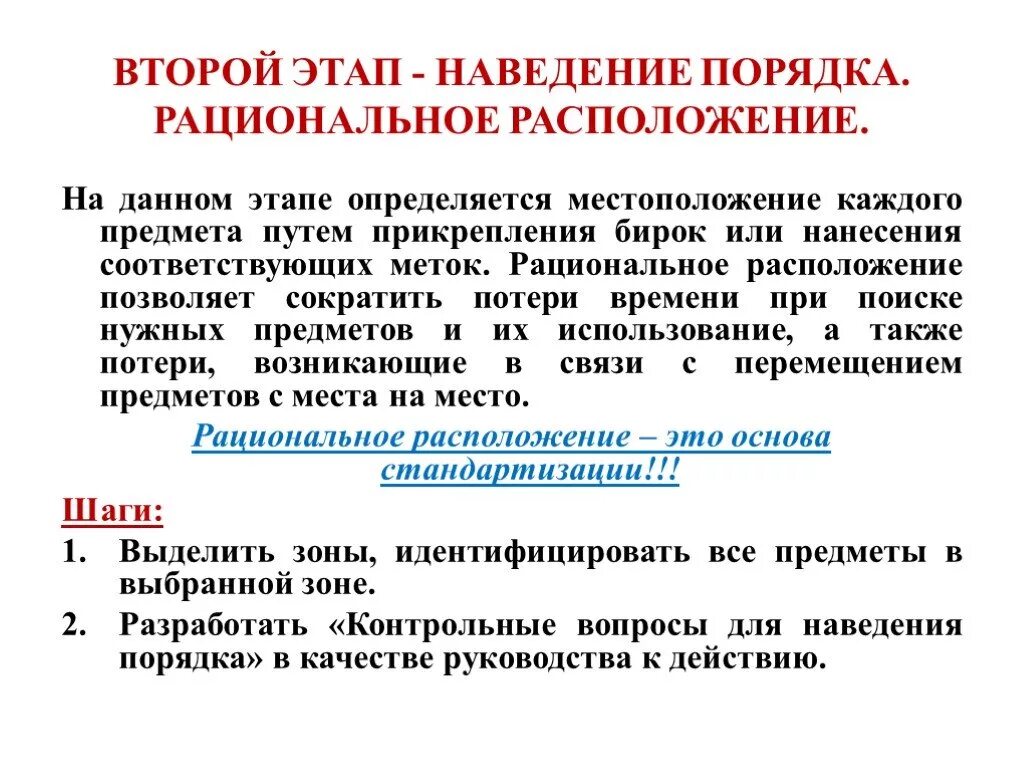 ВТОРОЙ ЭТАП - НАВЕДЕНИЕ ПОРЯДКА. РАЦИОНАЛЬНОЕ РАСПОЛОЖЕНИЕ.

На данном этапе определяется местоположение каждого предмета путем прикрепления бирок или нанесения соответствующих меток. Рациональное расположение позволяет сократить потери времени при поиске нужных предметов и их использование, а также потери, возникающие в связи с перемещением предметов с места на место.

Рациональное расположение – это основа стандартизации!!!

Шаги:

1. Выделить зоны, идентифицировать все предметы в выбранной зоне.
2. Разработать «Контрольные вопросы для наведения порядка» в качестве руководства к действию.